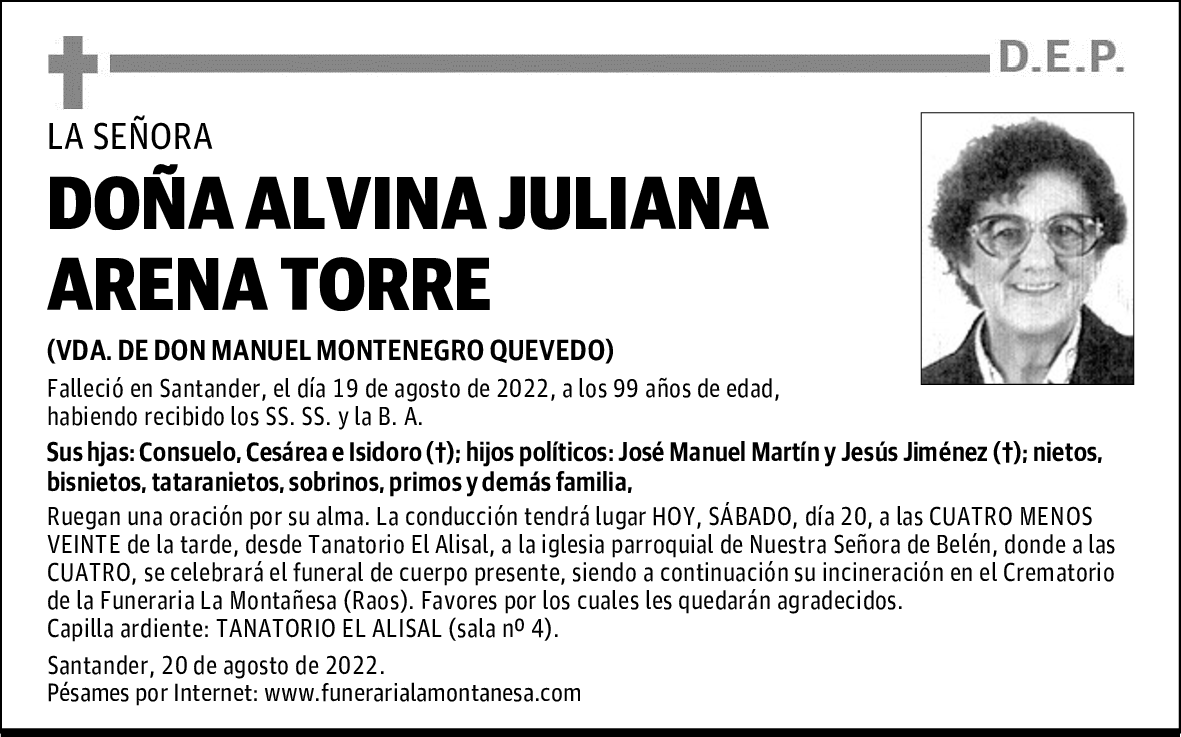 D.E.P.

LA SEÑORA

DOÑA ALVINA JULIANA ARENA TORRE

(VDA. DE DON MANUEL MONTENEGRO QUEVEDO)

Falleció en Santander, el día 19 de agosto de 2022, a los 99 años de edad, habiendo recibido los SS. SS. y la B. A.

Sus hjas: Consuelo, Cesárea e Isidoro (†); hijos políticos: José Manuel Martín y Jesús Jiménez (†); nietos, bisnietos, tataranietos, sobrinos, primos y demás familia,

Ruegan una oración por su alma. La conducción tendrá lugar HOY, SÁBADO, día 20, a las CUATRO MENOS VEINTE de la tarde, desde Tanatorio El Alisal, a la iglesia parroquial de Nuestra Señora de Belén, donde a las CUATRO, se celebrará el funeral de cuerpo presente, siendo a continuación su incineración en el Crematorio de la Funeraria La Montañesa (Raos). Favores por los cuales les quedarán agradecidos.
Capilla ardiente: TANATORIO EL ALISAL (sala nº 4).

Santander, 20 de agosto de 2022.
Pésames por Internet: www.funerarialamontanesa.com